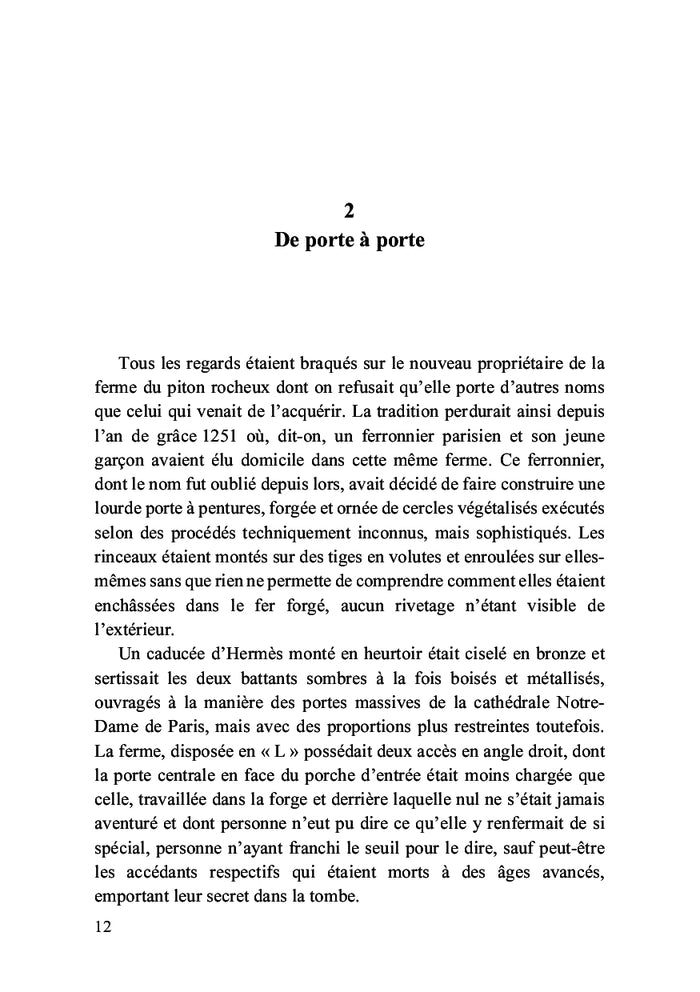 2
De porte à porte

Tous les regards étaient braqués sur le nouveau propriétaire de la ferme du piton rocheux dont on refusait qu'elle porte d'autres noms que celui qui venait de l'acquérir. La tradition perdurait ainsi depuis l'an de grâce 1251 où, dit-on, un ferronnier parisien et son jeune garçon avaient élu domicile dans cette même ferme. Ce ferronnier, dont le nom fut oublié depuis lors, avait décidé de faire construire une lourde porte à pentures, forgée et ornée de cercles végétalisés exécutés selon des procédés techniquement inconnus, mais sophistiqués. Les rinceaux étaient montés sur des tiges en volutes et enroulées sur elles-mêmes sans que rien ne permette de comprendre comment elles étaient enchâssées dans le fer forgé, aucun rivetage n'étant visible de l'extérieur.

Un caducée d'Hermès monté en heurtoir était ciselé en bronze et sertissait les deux battants sombres à la fois boisés et métallisés, ouvragés à la manière des portes massives de la cathédrale Notre-Dame de Paris, mais avec des proportions plus restreintes toutefois. La ferme, disposée en « L » possédait deux accès en angle droit, dont la porte centrale en face du porche d'entrée était moins chargée que celle, travaillée dans la forge et derrière laquelle nul ne s'était jamais aventuré et dont personne n'eut pu dire ce qu'elle y renfermait de si spécial, personne n'ayant franchi le seuil pour le dire, sauf peut-être les accédants respectifs qui étaient morts à des âges avancés, emportant leur secret dans la tombe.

12